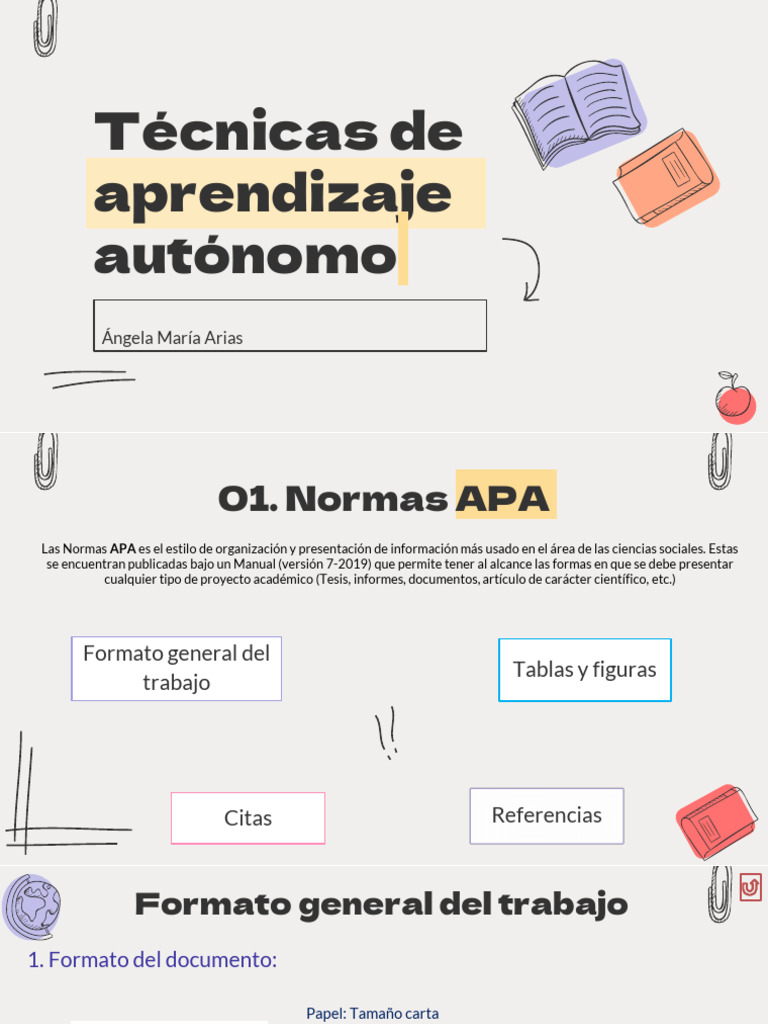 Técnicas de aprendizaje autónomo

Ángela María Arias

01. Normas APA

Las Normas APA es el estilo de organización y presentación de información más usado en el área de las ciencias sociales. Estas se encuentran publicadas bajo un Manual (versión 7-2019) que permite tener al alcance las formas en que se debe presentar cualquier tipo de proyecto académico (Tesis, informes, documentos, artículo de carácter científico, etc.)

Formato general del trabajo

Tablas y figuras

Citas

Referencias

Formato general del trabajo

1. Formato del documento:

Papel: Tamaño carta